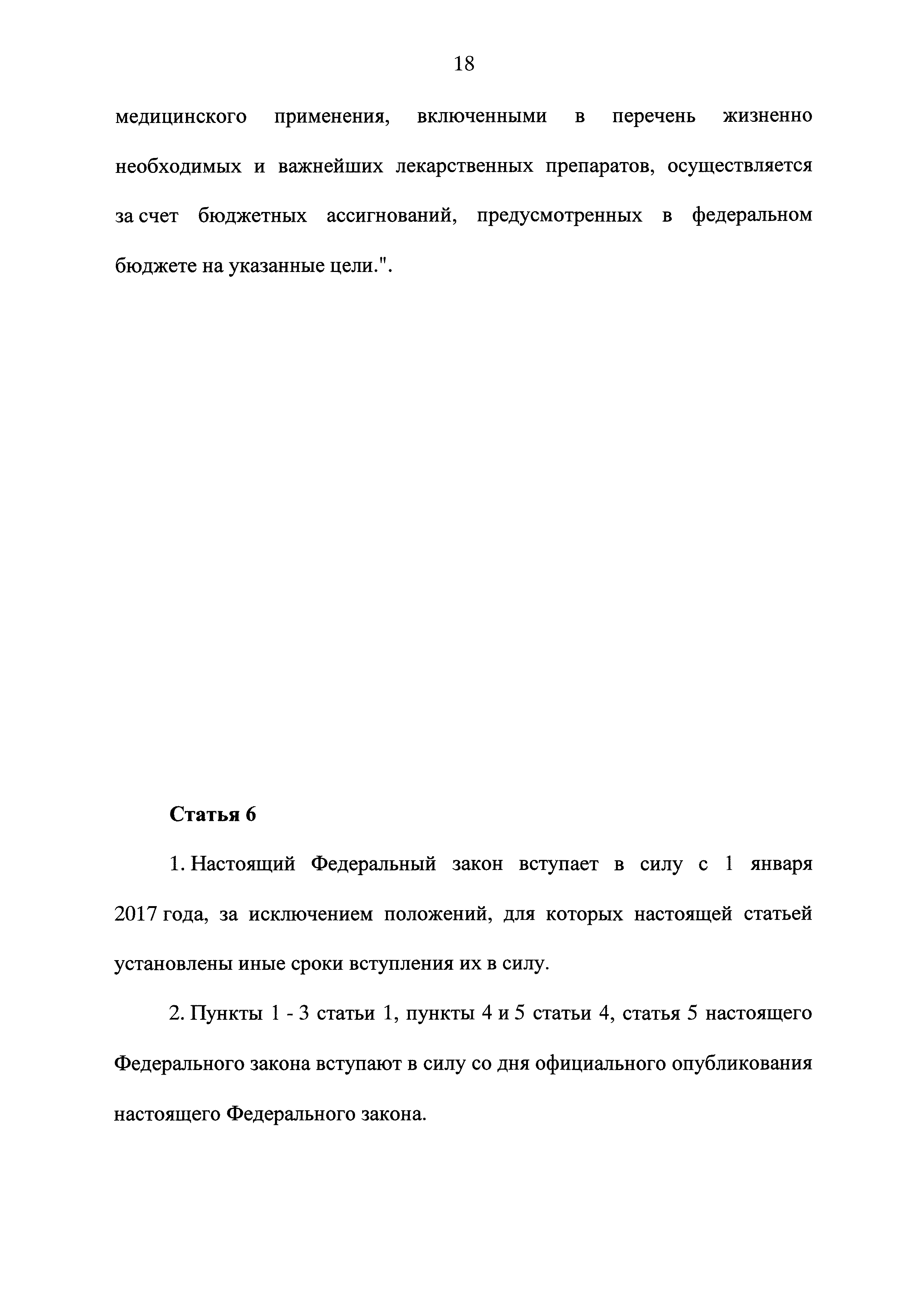 18

медицинского применения, включенными в перечень жизненно необходимых и важнейших лекарственных препаратов, осуществляется за счет бюджетных ассигнований, предусмотренных в федеральном бюджете на указанные цели.".

Статья 6

1. Настоящий Федеральный закон вступает в силу с 1 января 2017 года, за исключением положений, для которых настоящей статьей установлены иные сроки вступления их в силу.

2. Пункты 1 - 3 статьи 1, пункты 4 и 5 статьи 4, статья 5 настоящего Федерального закона вступают в силу со дня официального опубликования настоящего Федерального закона.